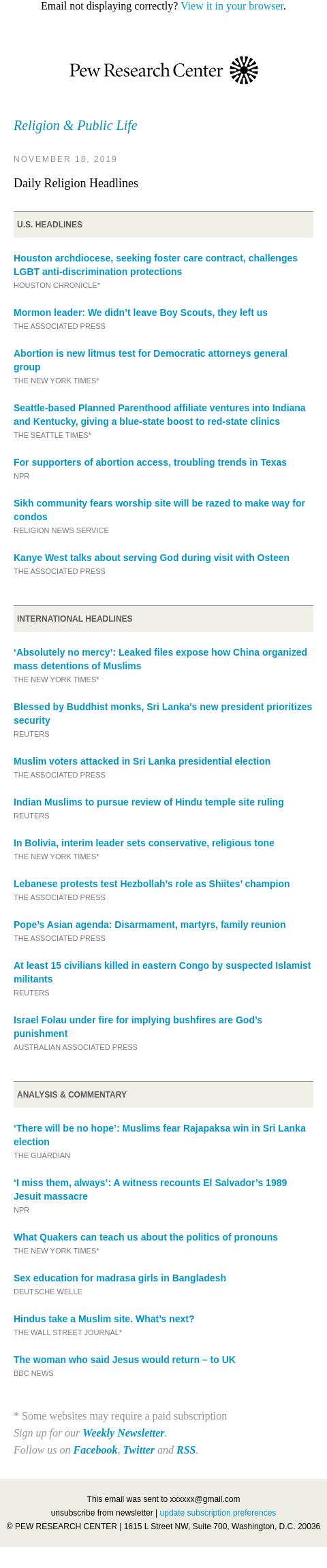 Email not displaying correctly? View it in your browser.

Pew Research Center

Religion & Public Life

NOVEMBER 18, 2019

Daily Religion Headlines

U.S. HEADLINES

Houston archdiocese, seeking foster care contract, challenges LGBT anti-discrimination protections
HOUSTON CHRONICLE*

Mormon leader: We didn't leave Boy Scouts, they left us
THE ASSOCIATED PRESS

Abortion is new litmus test for Democratic attorneys general group
THE NEW YORK TIMES*

Seattle-based Planned Parenthood affiliate ventures into Indiana and Kentucky, giving a blue-state boost to red-state clinics
THE SEATTLE TIMES*

For supporters of abortion access, troubling trends in Texas
NPR

Sikh community fears worship site will be razed to make way for condos
RELIGION NEWS SERVICE

Kanye West talks about serving God during visit with Osteen
THE ASSOCIATED PRESS

INTERNATIONAL HEADLINES

'Absolutely no mercy': Leaked files expose how China organized mass detentions of Muslims
THE NEW YORK TIMES*

Blessed by Buddhist monks, Sri Lanka's new president prioritizes security
REUTERS

Muslim voters attacked in Sri Lanka presidential election
THE ASSOCIATED PRESS

Indian Muslims to pursue review of Hindu temple site ruling
REUTERS

In Bolivia, interim leader sets conservative, religious tone
THE NEW YORK TIMES*

Lebanese protests test Hezbollah's role as Shiites' champion
THE ASSOCIATED PRESS

Pope's Asian agenda: Disarmament, martyrs, family reunion
THE ASSOCIATED PRESS

At least 15 civilians killed in eastern Congo by suspected Islamist militants
REUTERS

Israel Folau under fire for implying bushfires are God's punishment
AUSTRALIAN ASSOCIATED PRESS

ANALYSIS & COMMENTARY

'There will be no hope': Muslims fear Rajapaksa win in Sri Lanka election
THE GUARDIAN

'I miss them, always': A witness recounts El Salvador's 1989 Jesuit massacre
NPR

What Quakers can teach us about the politics of pronouns
THE NEW YORK TIMES*

Sex education for madrasa girls in Bangladesh
DEUTSCHE WELLE

Hindus take a Muslim site. What's next?
THE WALL STREET JOURNAL*

The woman who said Jesus would return – to UK
BBC NEWS

* Some websites may require a paid subscription
Sign up for our Weekly Newsletter.
Follow us on Facebook, Twitter and RSS.

This email was sent to xxxxxx@gmail.com
unsubscribe from newsletter | update subscription preferences
© PEW RESEARCH CENTER | 1615 L Street NW, Suite 700, Washington, D.C. 20036